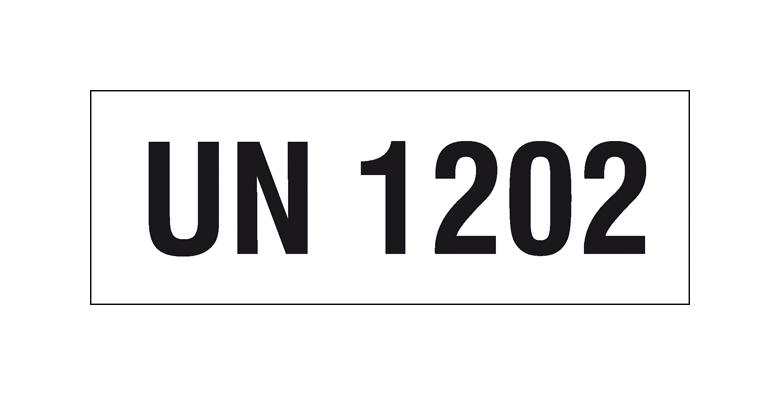 UN 1202